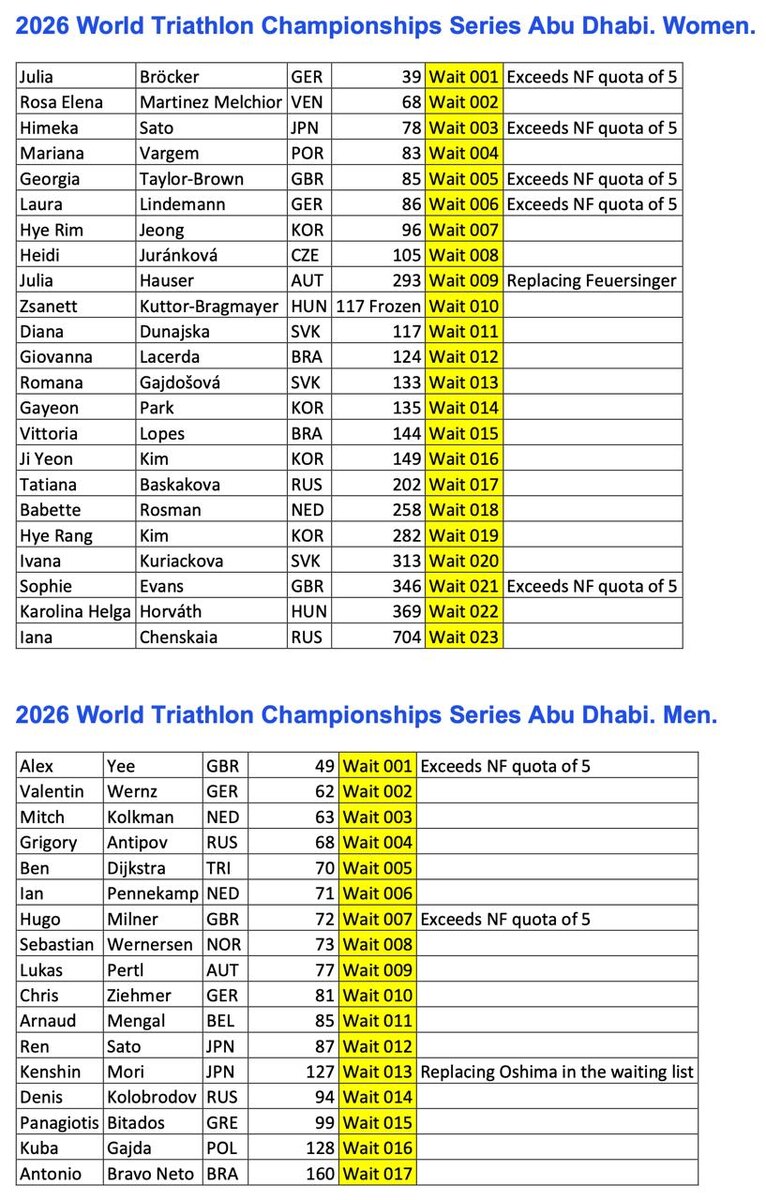 2026 World Triathlon Championships Series Abu Dhabi. Women.

| | | | | | |
|---|---|---|---|---|---|
| Julia | Bröcker | GER | 39 | Wait 001 | Exceeds NF quota of 5 |
| Rosa Elena | Martinez Melchior | VEN | 68 | Wait 002 | |
| Himeka | Sato | JPN | 78 | Wait 003 | Exceeds NF quota of 5 |
| Mariana | Vargem | POR | 83 | Wait 004 | |
| Georgia | Taylor-Brown | GBR | 85 | Wait 005 | Exceeds NF quota of 5 |
| Laura | Lindemann | GER | 86 | Wait 006 | Exceeds NF quota of 5 |
| Hye Rim | Jeong | KOR | 96 | Wait 007 | |
| Heidi | Juránková | CZE | 105 | Wait 008 | |
| Julia | Hauser | AUT | 293 | Wait 009 | Replacing Feuersinger |
| Zsanett | Kuttor-Bragmayer | HUN | 117 Frozen | Wait 010 | |
| Diana | Dunajska | SVK | 117 | Wait 011 | |
| Giovanna | Lacerda | BRA | 124 | Wait 012 | |
| Romana | Gajdošová | SVK | 133 | Wait 013 | |
| Gayeon | Park | KOR | 135 | Wait 014 | |
| Vittoria | Lopes | BRA | 144 | Wait 015 | |
| Ji Yeon | Kim | KOR | 149 | Wait 016 | |
| Tatiana | Baskakova | RUS | 202 | Wait 017 | |
| Babette | Rosman | NED | 258 | Wait 018 | |
| Hye Rang | Kim | KOR | 282 | Wait 019 | |
| Ivana | Kuriackova | SVK | 313 | Wait 020 | |
| Sophie | Evans | GBR | 346 | Wait 021 | Exceeds NF quota of 5 |
| Karolina Helga | Horváth | HUN | 369 | Wait 022 | |
| Iana | Chenskaia | RUS | 704 | Wait 023 | |

2026 World Triathlon Championships Series Abu Dhabi. Men.

| | | | | | |
|---|---|---|---|---|---|
| Alex | Yee | GBR | 49 | Wait 001 | Exceeds NF quota of 5 |
| Valentin | Wernz | GER | 62 | Wait 002 | |
| Mitch | Kolkman | NED | 63 | Wait 003 | |
| Grigory | Antipov | RUS | 68 | Wait 004 | |
| Ben | Dijkstra | TRI | 70 | Wait 005 | |
| Ian | Pennekamp | NED | 71 | Wait 006 | |
| Hugo | Milner | GBR | 72 | Wait 007 | Exceeds NF quota of 5 |
| Sebastian | Wernersen | NOR | 73 | Wait 008 | |
| Lukas | Pertl | AUT | 77 | Wait 009 | |
| Chris | Ziehmer | GER | 81 | Wait 010 | |
| Arnaud | Mengal | BEL | 85 | Wait 011 | |
| Ren | Sato | JPN | 87 | Wait 012 | |
| Kenshin | Mori | JPN | 127 | Wait 013 | Replacing Oshima in the waiting list |
| Denis | Kolobrodov | RUS | 94 | Wait 014 | |
| Panagiotis | Bitados | GRE | 99 | Wait 015 | |
| Kuba | Gajda | POL | 128 | Wait 016 | |
| Antonio | Bravo Neto | BRA | 160 | Wait 017 | |